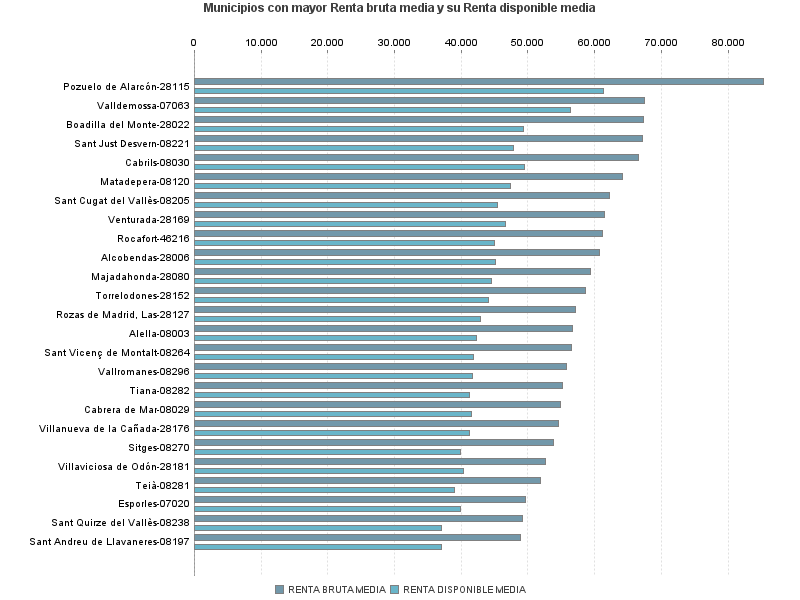 Municipios con mayor Renta bruta media y su Renta disponible media

0
10.000
20.000
30.000
40.000
50.000
60.000
70.000
80.000

Pozuelo de Alarcón-28115
Valldemossa-07063
Boadilla del Monte-28022
Sant Just Desvern-08221
Cabrils-08030
Matadepera-08120
Sant Cugat del Vallès-08205
Venturada-28169
Rocafort-46216
Alcobendas-28006
Majadahonda-28080
Torrelodones-28152
Rozas de Madrid, Las-28127
Alella-08003
Sant Vicenç de Montalt-08264
Vallromanes-08296
Tiana-08282
Cabrera de Mar-08029
Villanueva de la Cañada-28176
Sitges-08270
Villaviciosa de Odón-28181
Teià-08281
Esporles-07020
Sant Quirze del Vallès-08238
Sant Andreu de Llavaneres-08197

RENTA BRUTA MEDIA
RENTA DISPONIBLE MEDIA